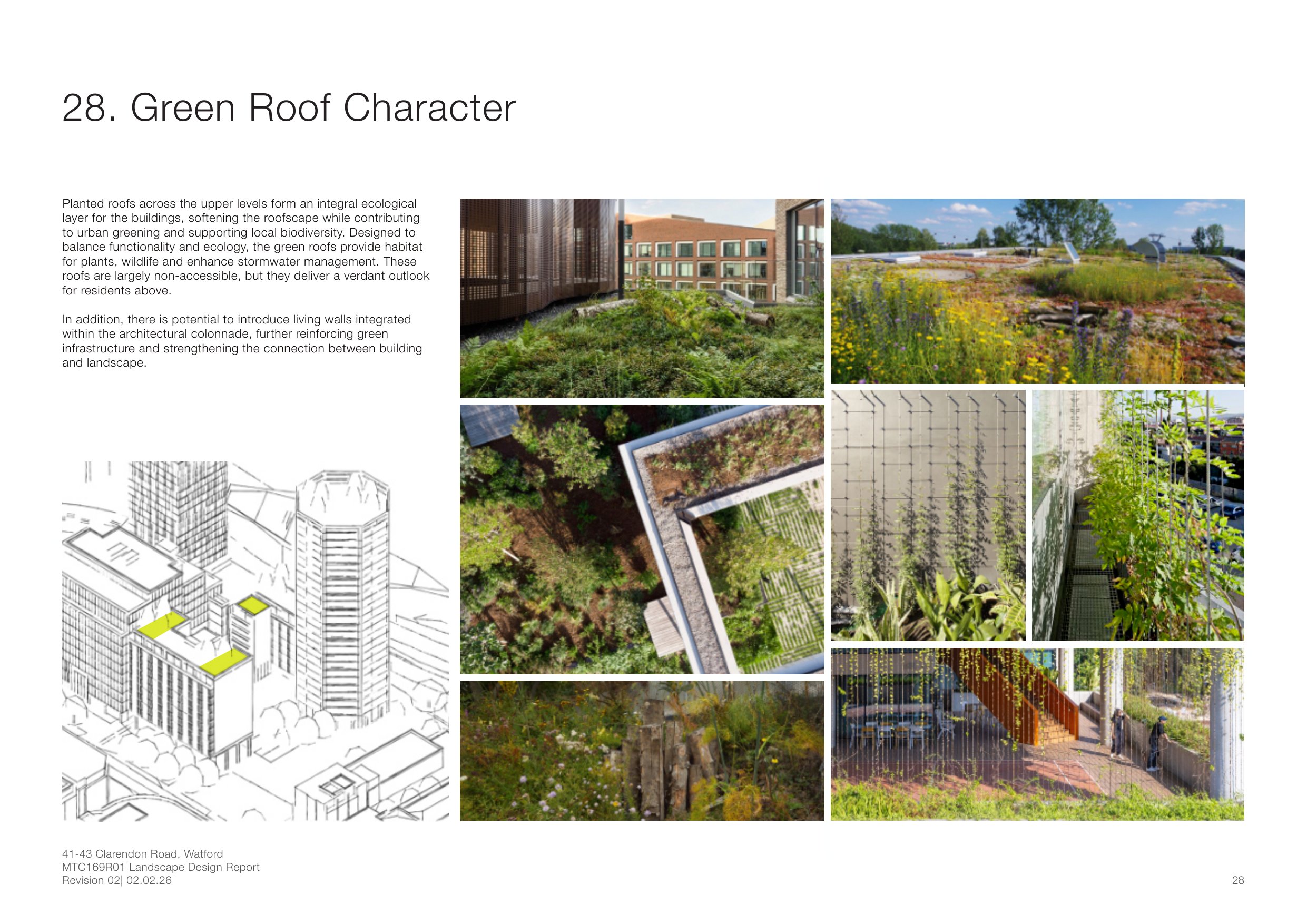 28. Green Roof Character

Planted roofs across the upper levels form an integral ecological layer for the buildings, softening the roofscape while contributing to urban greening and supporting local biodiversity. Designed to balance functionality and ecology, the green roofs provide habitat for plants, wildlife and enhance stormwater management. These roofs are largely non-accessible, but they deliver a verdant outlook for residents above.

In addition, there is potential to introduce living walls integrated within the architectural colonnade, further reinforcing green infrastructure and strengthening the connection between building and landscape.

41-43 Clarendon Road, Watford
MTC169R01 Landscape Design Report
Revision 02| 02.02.26

28